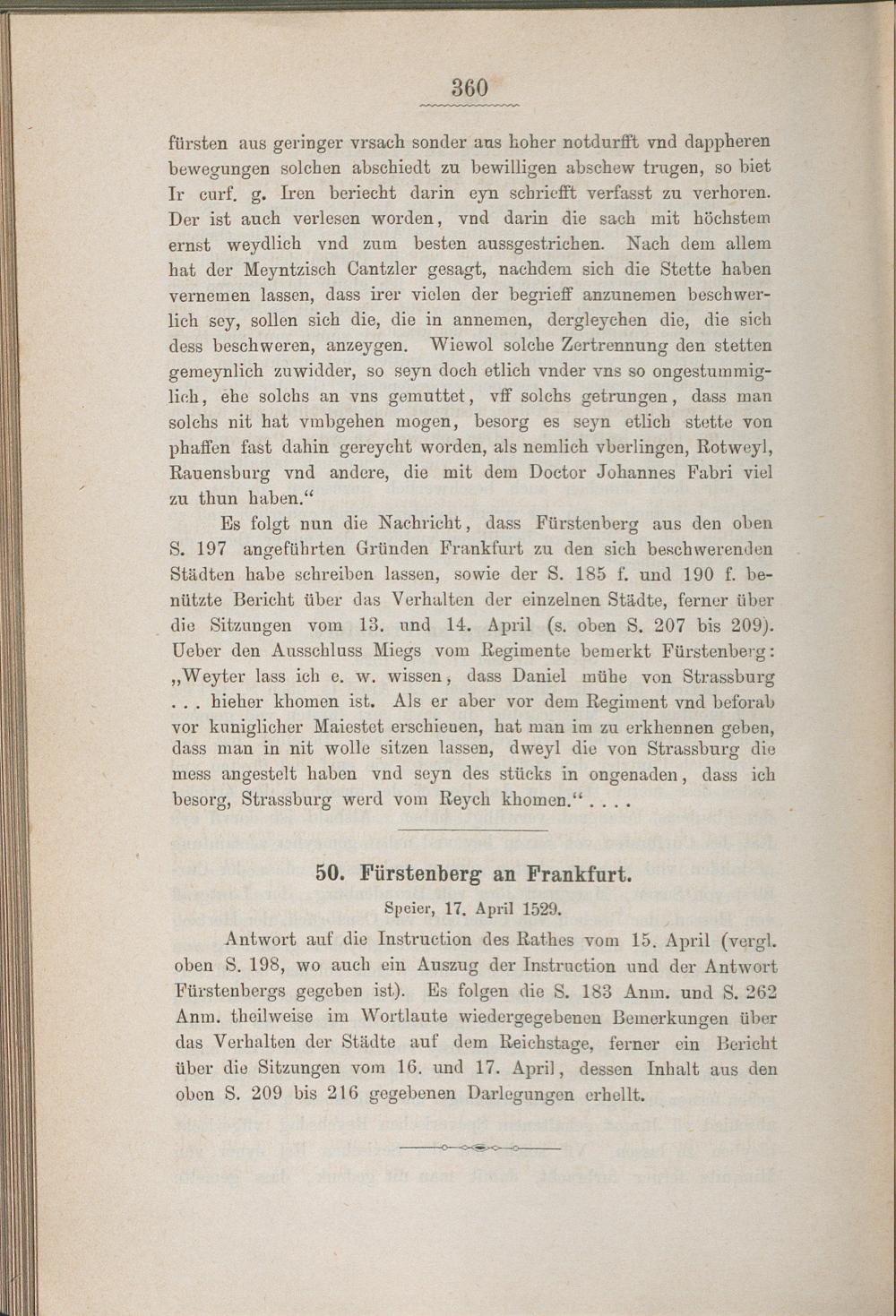 360

fürsten aus geringer vrsach sonder aus hoher notdurfft vnd dappheren bewegungen solchen abschiedt zu bewilligen abschew trugen, so biet Ir curf. g. Iren beriecht darin eyn schriefft verfasst zu verhoren. Der ist auch verlesen worden, vnd darin die sach mit höchstem ernst weydlich vnd zum besten aussgestrichen. Nach dem allem hat der Meyntzisch Cantzler gesagt, nachdem sich die Stette haben vernemen lassen, dass irer vielen der begrieff anzunemen beschwerlich sey, sollen sich die, die in annemen, dergleychen die, die sich dess beschweren, anzeygen. Wiewol solche Zertrennung den stetten gemeynlich zuwidder, so seyn doch etlich vnder vns so ongestummiglich, ehe solchs an vns gemuttet, vff solchs getrungen, dass man solchs nit hat vmbgehen mogen, besorg es seyn etlich stette von phaffen fast dahin gereycht worden, als nemlich vberlingen, Rotweyl, Rauensburg vnd andere, die mit dem Doctor Johannes Fabri viel zu thun haben.“

Es folgt nun die Nachricht, dass Fürstenberg aus den oben S. 197 angeführten Gründen Frankfurt zu den sich beschwerenden Städten habe schreiben lassen, sowie der S. 185 f. und 190 f. benützte Bericht über das Verhalten der einzelnen Städte, ferner über die Sitzungen vom 13. und 14. April (s. oben S. 207 bis 209). Ueber den Ausschluss Miegs vom Regimente bemerkt Fürstenberg: „Weyter lass ich e. w. wissen, dass Daniel mühe von Strassburg . . . hieher khomen ist. Als er aber vor dem Regiment vnd beforab vor kuniglicher Maiestet erschienen, hat man im zu erkhennen geben, dass man in nit wolle sitzen lassen, dweyl die von Strassburg die mess angestelt haben vnd seyn des stücks in ongenaden, dass ich besorg, Strassburg werd vom Reych khomen.“ . . . .

50. Fürstenberg an Frankfurt.

Speier, 17. April 1529.

Antwort auf die Instruction des Rathes vom 15. April (vergl. oben S. 198, wo auch ein Auszug der Instruction und der Antwort Fürstenbergs gegeben ist). Es folgen die S. 183 Anm. und S. 262 Anm. theilweise im Wortlaute wiedergegebenen Bemerkungen über das Verhalten der Städte auf dem Reichstage, ferner ein Bericht über die Sitzungen vom 16. und 17. April, dessen Inhalt aus den oben S. 209 bis 216 gegebenen Darlegungen erhellt.